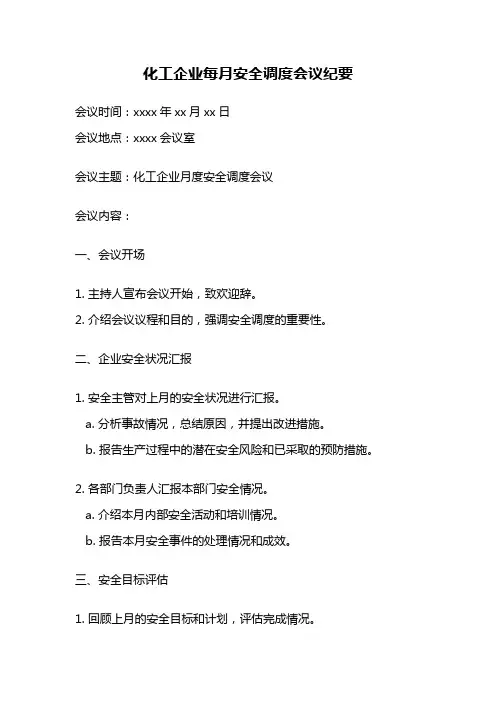 化工企业每月安全调度会议纪要

会议时间：xxxx 年 xx 月 xx 日

会议地点：xxxx 会议室

会议主题：化工企业月度安全调度会议

会议内容：

一、会议开场

1. 主持人宣布会议开始，致欢迎辞。

2. 介绍会议议程和目的，强调安全调度的重要性。

二、企业安全状况汇报

1. 安全主管对上月的安全状况进行汇报。

a. 分析事故情况，总结原因，并提出改进措施。

b. 报告生产过程中的潜在安全风险和已采取的预防措施。

2. 各部门负责人汇报本部门安全情况。

a. 介绍本月内部安全活动和培训情况。

b. 报告本月安全事件的处理情况和成效。

三、安全目标评估

1. 回顾上月的安全目标和计划，评估完成情况。